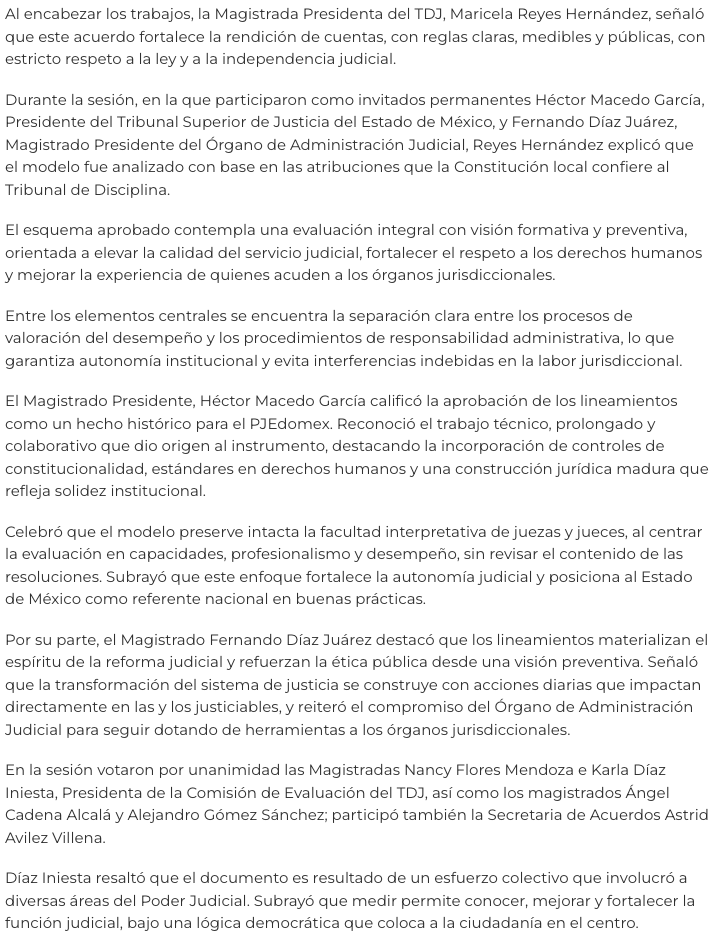 Al encabezar los trabajos, la Magistrada Presidenta del TDJ, Maricela Reyes Hernández, señaló que este acuerdo fortalece la rendición de cuentas, con reglas claras, medibles y públicas, con estricto respeto a la ley y a la independencia judicial.

Durante la sesión, en la que participaron como invitados permanentes Héctor Macedo García, Presidente del Tribunal Superior de Justicia del Estado de México, y Fernando Díaz Juárez, Magistrado Presidente del Órgano de Administración Judicial, Reyes Hernández explicó que el modelo fue analizado con base en las atribuciones que la Constitución local confiere al Tribunal de Disciplina.

El esquema aprobado contempla una evaluación integral con visión formativa y preventiva, orientada a elevar la calidad del servicio judicial, fortalecer el respeto a los derechos humanos y mejorar la experiencia de quienes acuden a los órganos jurisdiccionales.

Entre los elementos centrales se encuentra la separación clara entre los procesos de valoración del desempeño y los procedimientos de responsabilidad administrativa, lo que garantiza autonomía institucional y evita interferencias indebidas en la labor jurisdiccional.

El Magistrado Presidente, Héctor Macedo García calificó la aprobación de los lineamientos como un hecho histórico para el PJEdomex. Reconoció el trabajo técnico, prolongado y colaborativo que dio origen al instrumento, destacando la incorporación de controles de constitucionalidad, estándares en derechos humanos y una construcción jurídica madura que refleja solidez institucional.

Celebró que el modelo preserve intacta la facultad interpretativa de juezas y jueces, al centrar la evaluación en capacidades, profesionalismo y desempeño, sin revisar el contenido de las resoluciones. Subrayó que este enfoque fortalece la autonomía judicial y posiciona al Estado de México como referente nacional en buenas prácticas.

Por su parte, el Magistrado Fernando Díaz Juárez destacó que los lineamientos materializan el espíritu de la reforma judicial y refuerzan la ética pública desde una visión preventiva. Señaló que la transformación del sistema de justicia se construye con acciones diarias que impactan directamente en las y los justiciables, y reiteró el compromiso del Órgano de Administración Judicial para seguir dotando de herramientas a los órganos jurisdiccionales.

En la sesión votaron por unanimidad las Magistradas Nancy Flores Mendoza e Karla Díaz Iniesta, Presidenta de la Comisión de Evaluación del TDJ, así como los magistrados Ángel Cadena Alcalá y Alejandro Gómez Sánchez; participó también la Secretaria de Acuerdos Astrid Avilez Villena.

Díaz Iniesta resaltó que el documento es resultado de un esfuerzo colectivo que involucró a diversas áreas del Poder Judicial. Subrayó que medir permite conocer, mejorar y fortalecer la función judicial, bajo una lógica democrática que coloca a la ciudadanía en el centro.